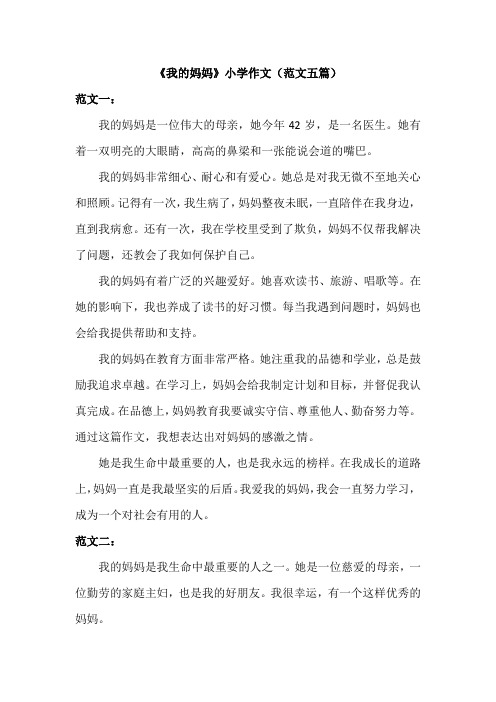 《我的妈妈》小学作文（范文五篇）

范文一：

我的妈妈是一位伟大的母亲，她今年 42 岁，是一名医生。她有着一双明亮的大眼睛，高高的鼻梁和一张能说会道的嘴巴。

我的妈妈非常细心、耐心和有爱心。她总是对我无微不至地关心和照顾。记得有一次，我生病了，妈妈整夜未眠，一直陪伴在我身边，直到我病愈。还有一次，我在学校里受到了欺负，妈妈不仅帮我解决了问题，还教会了我如何保护自己。

我的妈妈有着广泛的兴趣爱好。她喜欢读书、旅游、唱歌等。在她的影响下，我也养成了读书的好习惯。每当我遇到问题时，妈妈也会给我提供帮助和支持。

我的妈妈在教育方面非常严格。她注重我的品德和学业，总是鼓励我追求卓越。在学习上，妈妈会给我制定计划和目标，并督促我认真完成。在品德上，妈妈教育我要诚实守信、尊重他人、勤奋努力等。通过这篇作文，我想表达出对妈妈的感激之情。

她是我生命中最重要的人，也是我永远的榜样。在我成长的道路上，妈妈一直是我最坚实的后盾。我爱我的妈妈，我会一直努力学习，成为一个对社会有用的人。

范文二：

我的妈妈是我生命中最重要的人之一。她是一位慈爱的母亲，一位勤劳的家庭主妇，也是我的好朋友。我很幸运，有一个这样优秀的妈妈。